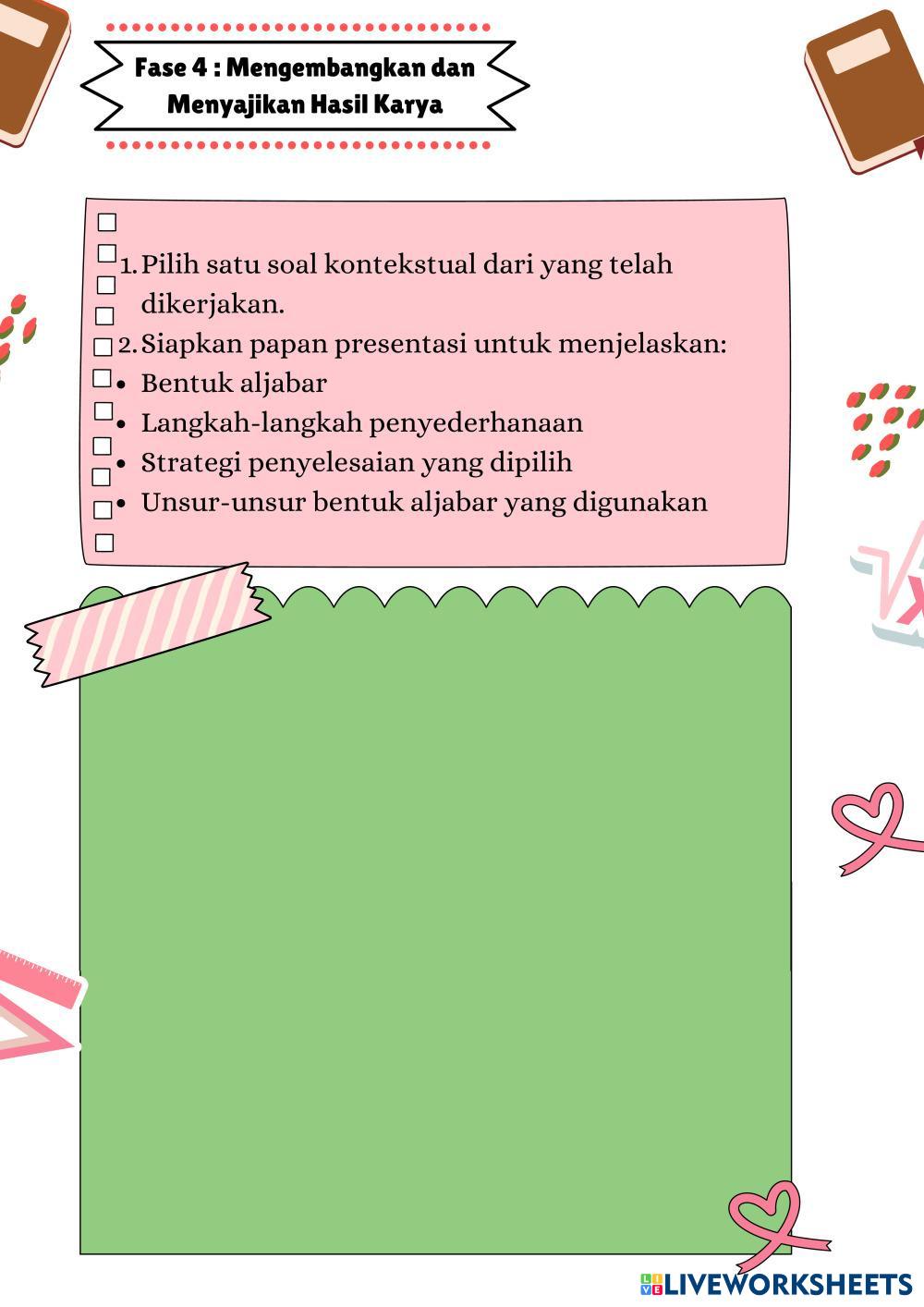 Fase 4 : Mengembangkan dan Menyajikan Hasil Karya

1. Pilih satu soal kontekstual dari yang telah dikerjakan.
2. Siapkan papan presentasi untuk menjelaskan:
• Bentuk aljabar
• Langkah-langkah penyederhanaan
• Strategi penyelesaian yang dipilih
• Unsur-unsur bentuk aljabar yang digunakan

LIVEWORKSHEETS